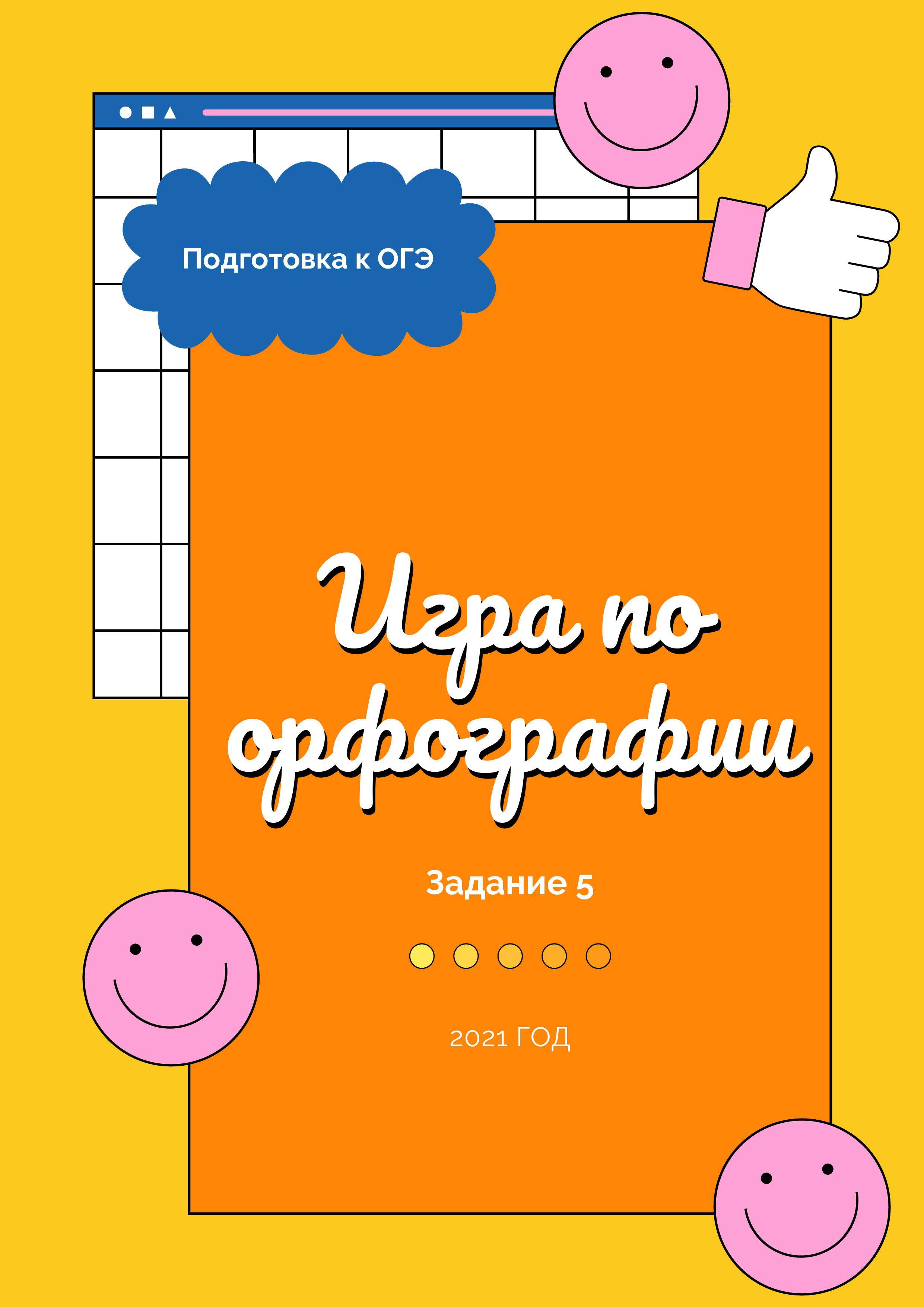 Подготовка к ОГЭ

Игра по орфографии

Задание 5

2021 ГОД